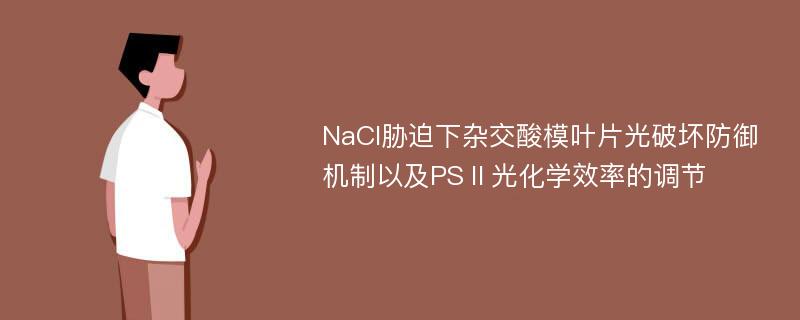 NaCl胁迫下杂交酸模叶片光破坏防御机制以及PSⅡ光化学效率的调节